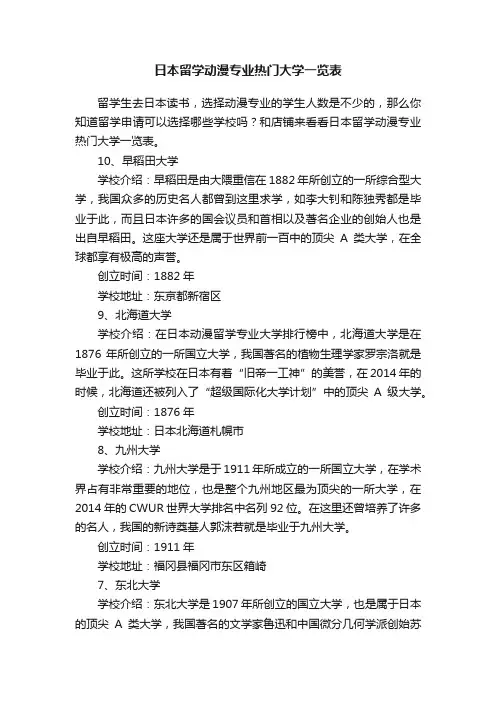 日本留学动漫专业热门大学一览表

留学生去日本读书，选择动漫专业的学生人数是不少的，那么你知道留学申请可以选择哪些学校吗？和店铺来看看日本留学动漫专业热门大学一览表。

10、早稻田大学

学校介绍：早稻田是由大隈重信在1882年所创立的一所综合型大学，我国众多的历史名人都曾到这里求学，如李大钊和陈独秀都是毕业于此，而且日本许多的国会议员和首相以及著名企业的创始人也是出自早稻田。这座大学还是属于世界前一百中的顶尖 A 类大学，在全球都享有极高的声誉。

创立时间：1882年

学校地址：东京都新宿区

9、北海道大学

学校介绍：在日本动漫留学专业大学排行榜中，北海道大学是在1876年所创立的一所国立大学，我国著名的植物生理学家罗宗洛就是毕业于此。这所学校在日本有着“旧帝一工神”的美誉，在2014年的时候，北海道还被列入了“超级国际化大学计划”中的顶尖 A 级大学。

创立时间：1876年

学校地址：日本北海道札幌市

8、九州大学

学校介绍：九州大学是于1911年所成立的一所国立大学，在学术界占有非常重要的地位，也是整个九州地区最为顶尖的一所大学，在2014年的CWUR世界大学排名中名列92位。在这里还曾培养了许多的名人，我国的新诗奠基人郭沫若就是毕业于九州大学。

创立时间：1911年

学校地址：福冈县福冈市东区箱崎

7、东北大学

学校介绍：东北大学是1907年所创立的国立大学，也是属于日本的顶尖 A 类大学，我国著名的文学家鲁迅和中国微分几何学派创始苏